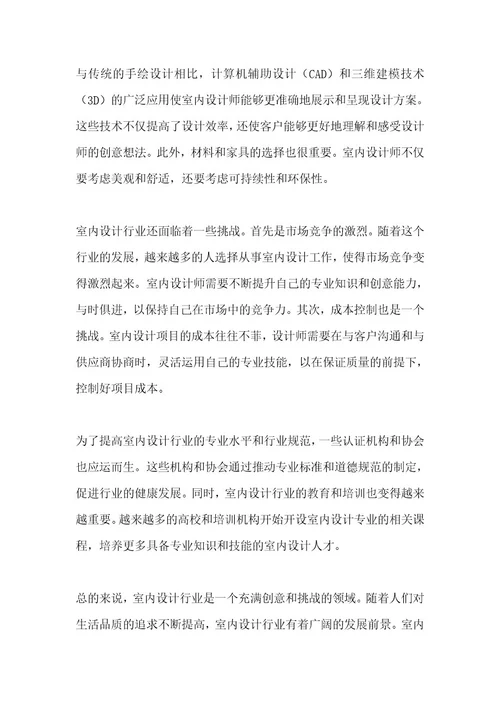 与传统的手绘设计相比，计算机辅助设计（CAD）和三维建模技术（3D）的广泛应用使室内设计师能够更准确地展示和呈现设计方案。这些技术不仅提高了设计效率，还使客户能够更好地理解和感受设计师的创意想法。此外，材料和家具的选择也很重要。室内设计师不仅要考虑美观和舒适，还要考虑可持续性和环保性。

室内设计行业还面临着一些挑战。首先是市场竞争的激烈。随着这个行业的发展，越来越多的人选择从事室内设计工作，使得市场竞争变得激烈起来。室内设计师需要不断提升自己的专业知识和创意能力，与时俱进，以保持自己在市场中的竞争力。其次，成本控制也是一个挑战。室内设计项目的成本往往不菲，设计师需要在与客户沟通和与供应商协商时，灵活运用自己的专业技能，以在保证质量的前提下，控制好项目成本。

为了提高室内设计行业的专业水平和行业规范，一些认证机构和协会也应运而生。这些机构和协会通过推动专业标准和道德规范的制定，促进行业的健康发展。同时，室内设计行业的教育和培训也变得越来越重要。越来越多的高校和培训机构开始开设室内设计专业的相关课程，培养更多具备专业知识和技能的室内设计人才。

总的来说，室内设计行业是一个充满创意和挑战的领域。随着人们对生活品质的追求不断提高，室内设计行业有着广阔的发展前景。室内